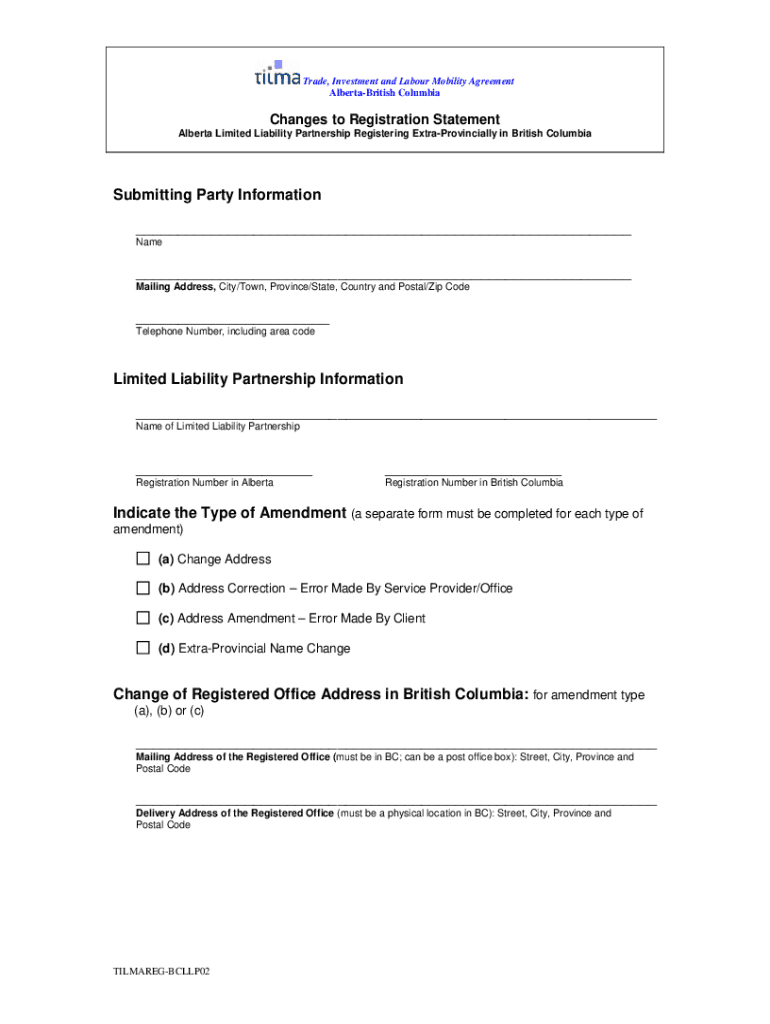 tilma Trade, Investment and Labour Mobility Agreement
Alberta-British Columbia

Changes to Registration Statement
Alberta Limited Liability Partnership Registering Extra-Provincially in British Columbia

Submitting Party Information

Name

Mailing Address, City/Town, Province/State, Country and Postal/Zip Code

Telephone Number, including area code

Limited Liability Partnership Information

Name of Limited Liability Partnership

Registration Number in Alberta

Registration Number in British Columbia

Indicate the Type of Amendment (a separate form must be completed for each type of amendment)

☐ (a) Change Address

☐ (b) Address Correction – Error Made By Service Provider/Office

☐ (c) Address Amendment – Error Made By Client

☐ (d) Extra-Provincial Name Change

Change of Registered Office Address in British Columbia: for amendment type (a), (b) or (c)

Mailing Address of the Registered Office (must be in BC; can be a post office box): Street, City, Province and Postal Code

Delivery Address of the Registered Office (must be a physical location in BC): Street, City, Province and Postal Code

TILMAREG-BCLLP02